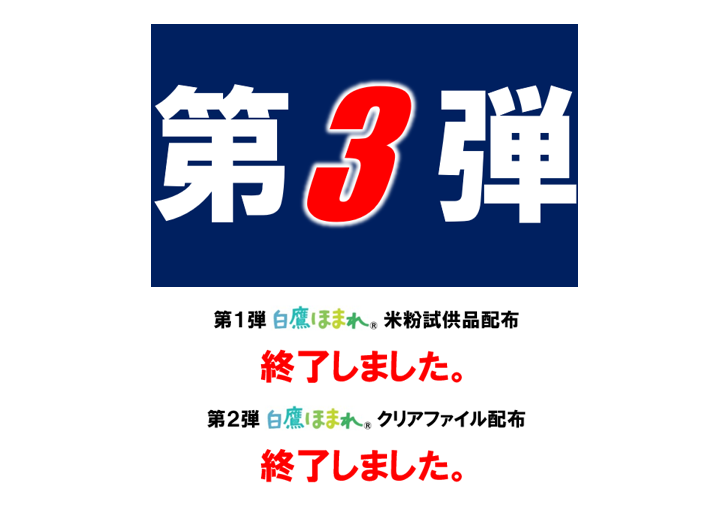 第3弾

第1弾 白鷹ほまれ® 米粉試供品配布

終了しました。

第2弾 白鷹ほまれ® クリアファイル配布

終了しました。